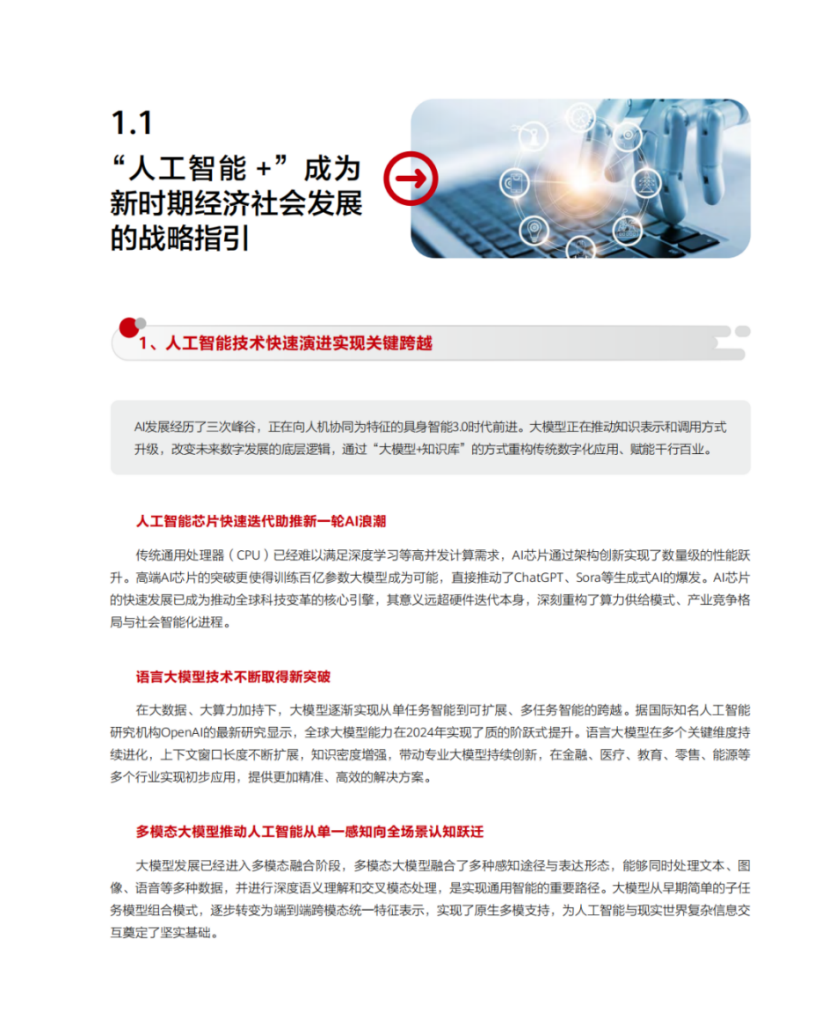 1.1
“人工智能 +”成为新时期经济社会发展的战略指引

1、人工智能技术快速演进实现关键跨越

AI发展经历了三次峰谷，正在向人机协同为特征的具身智能3.0时代前进。大模型正在推动知识表示和调用方式升级，改变未来数字发展的底层逻辑，通过“大模型+知识库”的方式重构传统数字化应用、赋能千行百业。

人工智能芯片快速迭代助推新一轮AI浪潮

传统通用处理器（CPU）已经难以满足深度学习等高并发计算需求，AI芯片通过架构创新实现了数量级的性能跃升。高端AI芯片的突破更使得训练百亿参数大模型成为可能，直接推动了ChatGPT、Sora等生成式AI的爆发。AI芯片的快速发展已成为推动全球科技变革的核心引擎，其意义远超硬件迭代本身，深刻重构了算力供给模式、产业竞争格局与社会智能化进程。

语言大模型技术不断取得新突破

在大数据、大算力加持下，大模型逐渐实现从单任务智能到可扩展、多任务智能的跨越。据国际知名人工智能研究机构OpenAI的最新研究显示，全球大模型能力在2024年实现了质的阶跃式提升。语言大模型在多个关键维度持续进化，上下文窗口长度不断扩展，知识密度增强，带动专业大模型持续创新，在金融、医疗、教育、零售、能源等多个行业实现初步应用，提供更加精准、高效的解决方案。

多模态大模型推动人工智能从单一感知向全场景认知跃迁

大模型发展已经进入多模态融合阶段，多模态大模型融合了多种感知途径与表达形态，能够同时处理文本、图像、语音等多种数据，并进行深度语义理解和交叉模态处理，是实现通用智能的重要路径。大模型从早期简单的子任务模型组合模式，逐步转变为端到端跨模态统一特征表示，实现了原生多模支持，为人工智能与现实世界复杂信息交互奠定了坚实基础。